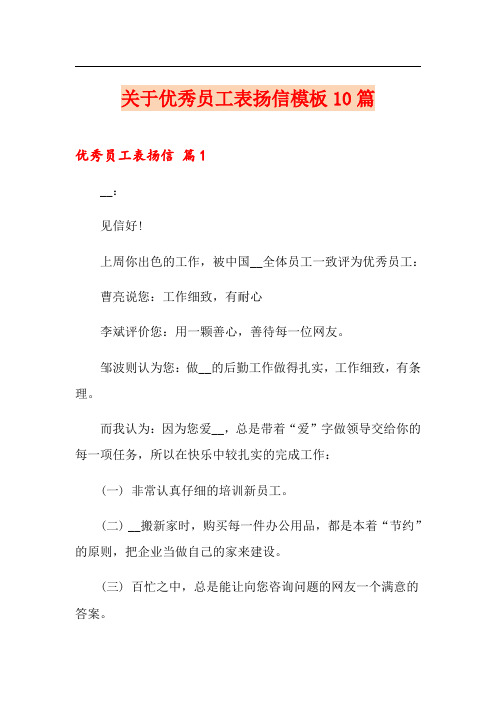 关于优秀员工表扬信模板10篇

优秀员工表扬信 篇1

__：

见信好！

上周你出色的工作，被中国__全体员工一致评为优秀员工：

曹亮说您：工作细致，有耐心

李斌评价您：用一颗善心，善待每一位网友。

邹波则认为您：做__的后勤工作做得扎实，工作细致，有条理。

而我认为：因为您爱__，总是带着“爱”字做领导交给你的每一项任务，所以在快乐中较扎实的完成工作：

（一）非常认真仔细的培训新员工。

（二）__搬新家时，购买每一件办公用品，都是本着“节约”的原则，把企业当做自己的家来建设。

（三）百忙之中，总是能让向您咨询问题的网友一个满意的答案。